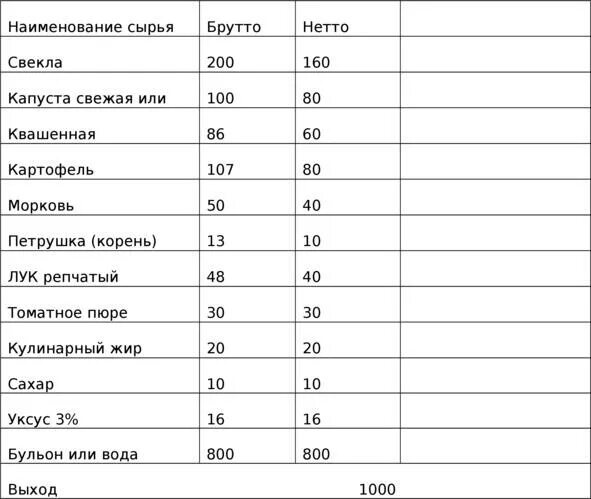 | Наименование сырья | Брутто | Нетто | |
|---|---|---|---|
| Свекла | 200 | 160 | |
| Капуста свежая или | 100 | 80 | |
| Квашенная | 86 | 60 | |
| Картофель | 107 | 80 | |
| Морковь | 50 | 40 | |
| Петрушка (корень) | 13 | 10 | |
| ЛУК репчатый | 48 | 40 | |
| Томатное пюре | 30 | 30 | |
| Кулинарный жир | 20 | 20 | |
| Сахар | 10 | 10 | |
| Уксус 3% | 16 | 16 | |
| Бульон или вода | 800 | 800 | |
| Выход | | 1000 | |